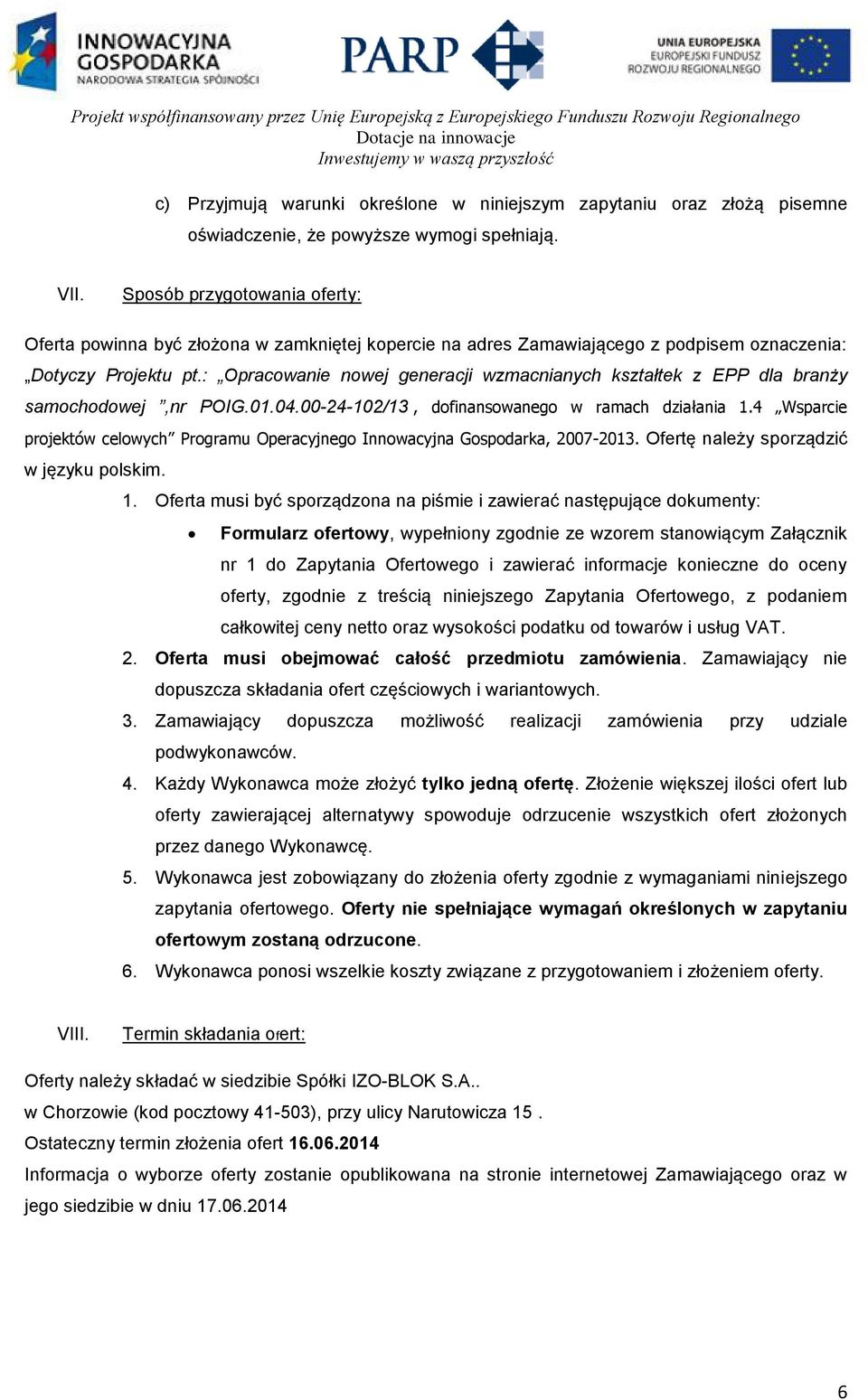 INNOWACYJNA GOSPODARKA
NARODOWA STRATEGIA SPÓJNOŚCI

PARP

UNIA EUROPEJSKA
EUROPEJSKI FUNDUSZ ROZWOJU REGIONALNEGO

Projekt współfinansowany przez Unię Europejską z Europejskiego Funduszu Rozwoju Regionalnego
Dotacje na innowacje
Inwestujemy w waszą przyszłość

c) Przyjmują warunki określone w niniejszym zapytaniu oraz złożą pisemne oświadczenie, że powyższe wymogi spełniają.

VII. Sposób przygotowania oferty:

Oferta powinna być złożona w zamkniętej kopercie na adres Zamawiającego z podpisem oznaczenia: „Dotyczy Projektu pt.: „Opracowanie nowej generacji wzmacnianych kształtek z EPP dla branży samochodowej ",nr POIG.01.04.00-24-102/13 , dofinansowanego w ramach działania 1.4 „Wsparcie projektów celowych" Programu Operacyjnego Innowacyjna Gospodarka, 2007-2013. Ofertę należy sporządzić w języku polskim.

1. Oferta musi być sporządzona na piśmie i zawierać następujące dokumenty:
• Formularz ofertowy, wypełniony zgodnie ze wzorem stanowiącym Załącznik nr 1 do Zapytania Ofertowego i zawierać informacje konieczne do oceny oferty, zgodnie z treścią niniejszego Zapytania Ofertowego, z podaniem całkowitej ceny netto oraz wysokości podatku od towarów i usług VAT.
2. Oferta musi obejmować całość przedmiotu zamówienia. Zamawiający nie dopuszcza składania ofert częściowych i wariantowych.
3. Zamawiający dopuszcza możliwość realizacji zamówienia przy udziale podwykonawców.
4. Każdy Wykonawca może złożyć tylko jedną ofertę. Złożenie większej ilości ofert lub oferty zawierającej alternatywy spowoduje odrzucenie wszystkich ofert złożonych przez danego Wykonawcę.
5. Wykonawca jest zobowiązany do złożenia oferty zgodnie z wymaganiami niniejszego zapytania ofertowego. Oferty nie spełniające wymagań określonych w zapytaniu ofertowym zostaną odrzucone.
6. Wykonawca ponosi wszelkie koszty związane z przygotowaniem i złożeniem oferty.

VIII. Termin składania ofert:

Oferty należy składać w siedzibie Spółki IZO-BLOK S.A..
w Chorzowie (kod pocztowy 41-503), przy ulicy Narutowicza 15 .
Ostateczny termin złożenia ofert 16.06.2014
Informacja o wyborze oferty zostanie opublikowana na stronie internetowej Zamawiającego oraz w jego siedzibie w dniu 17.06.2014

6